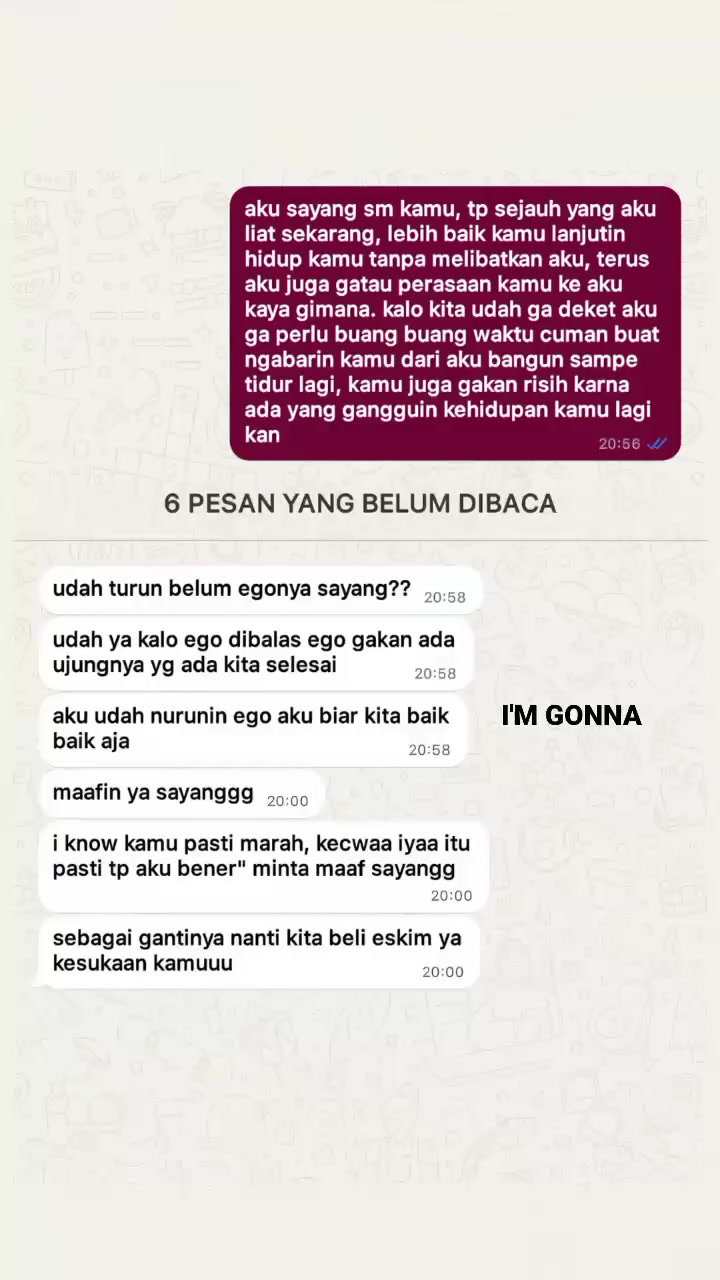 aku sayang sm kamu, tp sejauh yang aku liat sekarang, lebih baik kamu lanjutin hidup kamu tanpa melibatkan aku, terus aku juga gatau perasaan kamu ke aku kaya gimana. kalo kita udah ga deket aku ga perlu buang buang waktu cuman buat ngabarin kamu dari aku bangun sampe tidur lagi, kamu juga gakan risih karna ada yang gangguin kehidupan kamu lagi kan
20:56

6 PESAN YANG BELUM DIBACA

udah turun belum egonya sayang?? 20:58

udah ya kalo ego dibalas ego gakan ada ujungnya yg ada kita selesai 20:58

aku udah nurunin ego aku biar kita baik baik aja 20:58

I'M GONNA

maafin ya sayanggg 20:00

i know kamu pasti marah, kecwaa iyaa itu pasti tp aku bener" minta maaf sayangg 20:00

sebagai gantinya nanti kita beli eskim ya kesukaan kamuuu 20:00